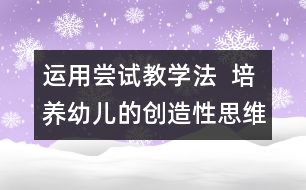 运用尝试教学法 培养幼儿的创造性思维